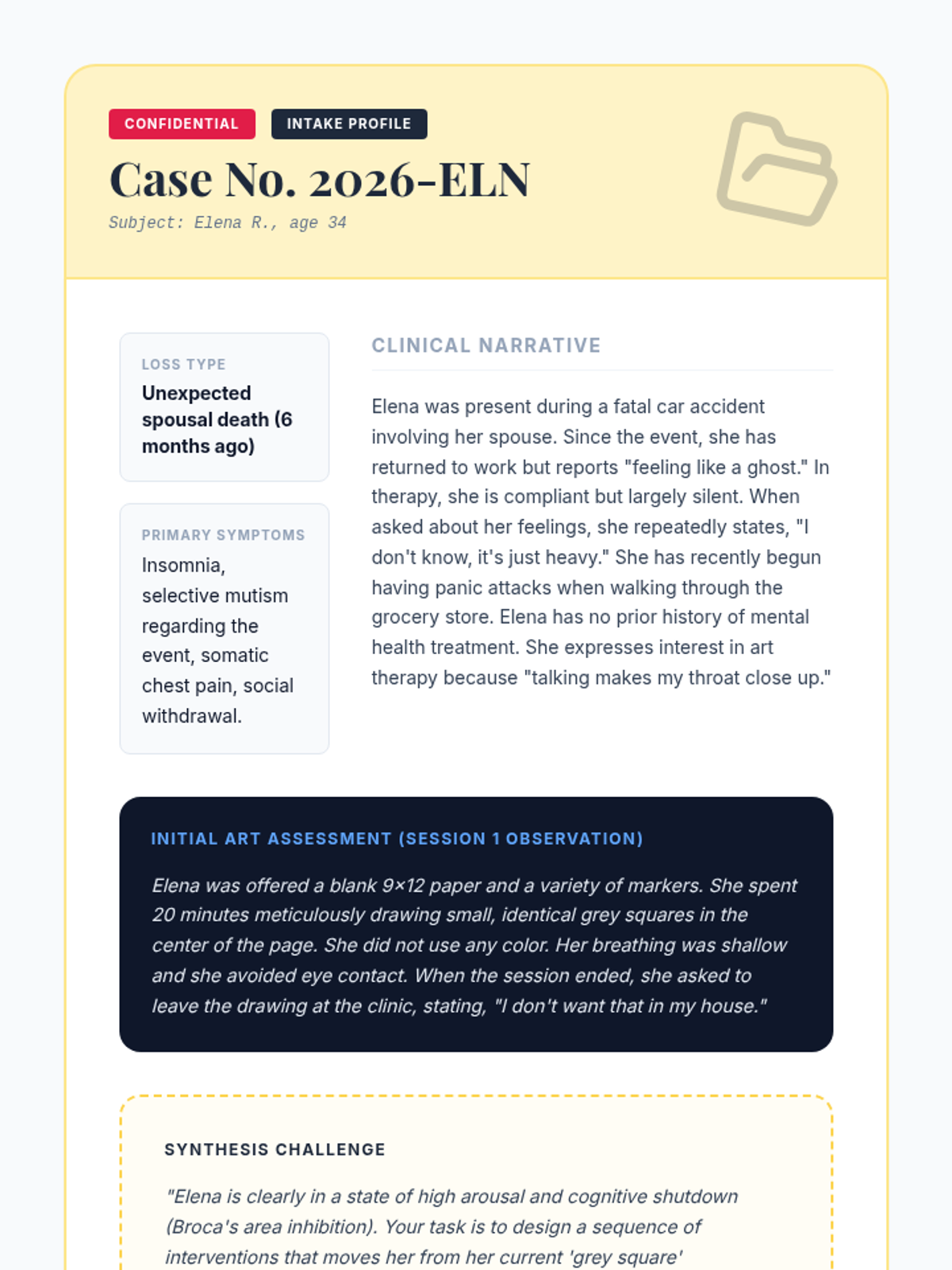 CONFIDENTIAL INTAKE PROFILE

Case No. 2026-ELN

Subject: Elena R., age 34

LOSS TYPE

Unexpected spousal death (6 months ago)

PRIMARY SYMPTOMS

Insomnia, selective mutism regarding the event, somatic chest pain, social withdrawal.

CLINICAL NARRATIVE

Elena was present during a fatal car accident involving her spouse. Since the event, she has returned to work but reports "feeling like a ghost." In therapy, she is compliant but largely silent. When asked about her feelings, she repeatedly states, "I don't know, it's just heavy." She has recently begun having panic attacks when walking through the grocery store. Elena has no prior history of mental health treatment. She expresses interest in art therapy because "talking makes my throat close up."

INITIAL ART ASSESSMENT (SESSION 1 OBSERVATION)

Elena was offered a blank 9×12 paper and a variety of markers. She spent 20 minutes meticulously drawing small, identical grey squares in the center of the page. She did not use any color. Her breathing was shallow and she avoided eye contact. When the session ended, she asked to leave the drawing at the clinic, stating, "I don't want that in my house."

SYNTHESIS CHALLENGE

"Elena is clearly in a state of high arousal and cognitive shutdown (Broca's area inhibition). Your task is to design a sequence of interventions that moves her from her current 'grey square'